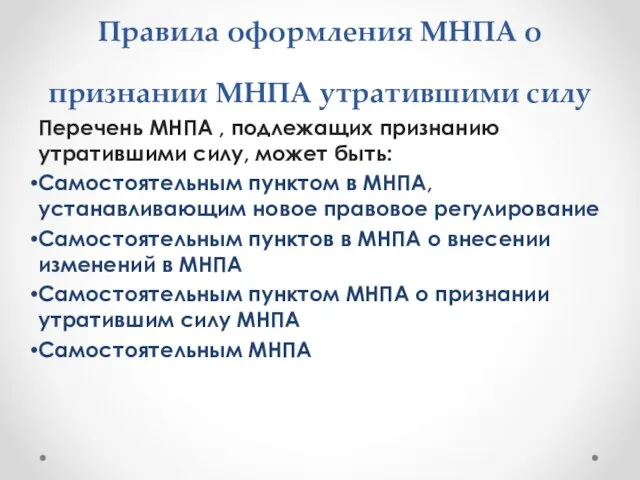 Правила оформления МНПА о

признании МНПА утратившими силу

Перечень МНПА , подлежащих признанию утратившими силу, может быть:

•Самостоятельным пунктом в МНПА, устанавливающим новое правовое регулирование

•Самостоятельным пунктов в МНПА о внесении изменений в МНПА

•Самостоятельным пунктом МНПА о признании утратившим силу МНПА

•Самостоятельным МНПА